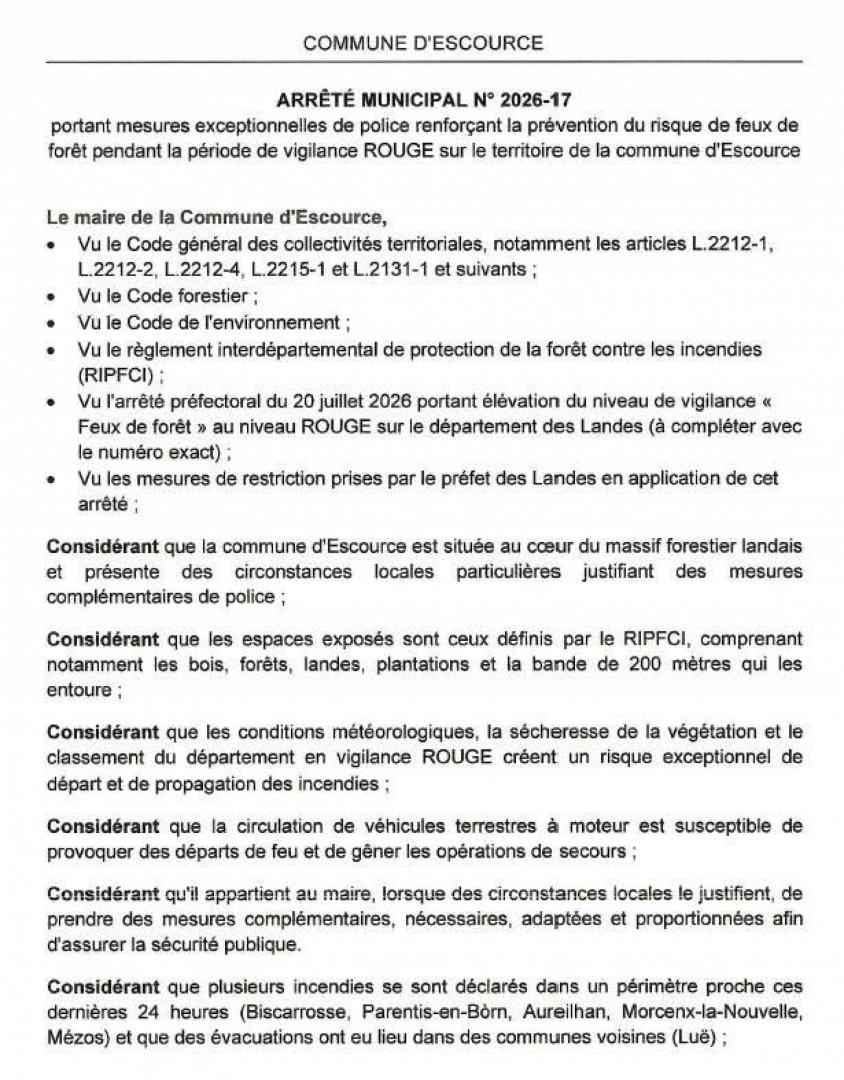 COMMUNE D'ESCOURCE

ARRÊTÉ MUNICIPAL N° 2026-17
portant mesures exceptionnelles de police renforçant la prévention du risque de feux de forêt pendant la période de vigilance ROUGE sur le territoire de la commune d'Escource

Le maire de la Commune d'Escource,
• Vu le Code général des collectivités territoriales, notamment les articles L.2212-1, L.2212-2, L.2212-4, L.2215-1 et L.2131-1 et suivants ;
• Vu le Code forestier ;
• Vu le Code de l'environnement ;
• Vu le règlement interdépartemental de protection de la forêt contre les incendies (RIPFCI) ;
• Vu l'arrêté préfectoral du 20 juillet 2026 portant élévation du niveau de vigilance « Feux de forêt » au niveau ROUGE sur le département des Landes (à compléter avec le numéro exact) ;
• Vu les mesures de restriction prises par le préfet des Landes en application de cet arrêté ;

Considérant que la commune d'Escource est située au cœur du massif forestier landais et présente des circonstances locales particulières justifiant des mesures complémentaires de police ;

Considérant que les espaces exposés sont ceux définis par le RIPFCI, comprenant notamment les bois, forêts, landes, plantations et la bande de 200 mètres qui les entoure ;

Considérant que les conditions météorologiques, la sécheresse de la végétation et le classement du département en vigilance ROUGE créent un risque exceptionnel de départ et de propagation des incendies ;

Considérant que la circulation de véhicules terrestres à moteur est susceptible de provoquer des départs de feu et de gêner les opérations de secours ;

Considérant qu'il appartient au maire, lorsque des circonstances locales le justifient, de prendre des mesures complémentaires, nécessaires, adaptées et proportionnées afin d'assurer la sécurité publique.

Considérant que plusieurs incendies se sont déclarés dans un périmètre proche ces dernières 24 heures (Biscarrosse, Parentis-en-Born, Aureilhan, Morcenx-la-Nouvelle, Mézos) et que des évacuations ont eu lieu dans des communes voisines (Luë) ;